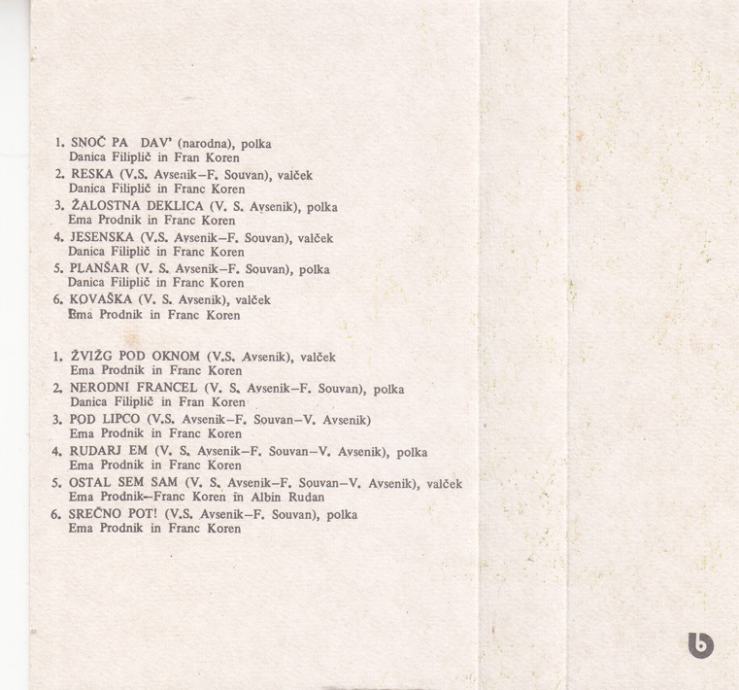 1. SNOČ PA DAV' (narodna), polka
Danica Filiplič in Fran Koren
2. RESKA (V.S. Avsenik–F. Souvan), valček
Danica Filiplič in Franc Koren
3. ŽALOSTNA DEKLICA (V. S. Avsenik), polka
Ema Prodnik in Franc Koren
4. JESENSKA (V.S. Avsenik–F. Souvan), valček
Danica Filiplič in Franc Koren
5. PLANŠAR (V. S. Avsenik–F. Souvan), polka
Danica Filiplič in Franc Koren
6. KOVAŠKA (V. S. Avsenik), valček
Ema Prodnik in Franc Koren

1. ŽVIŽG POD OKNOM (V.S. Avsenik), valček
Ema Prodnik in Franc Koren
2. NERODNI FRANCEL (V. S. Avsenik–F. Souvan), polka
Danica Filiplič in Fran Koren
3. POD LIPCO (V.S. Avsenik–F. Souvan–V. Avsenik)
Ema Prodnik in Franc Koren
4. RUDARJ EM (V. S. Avsenik–F. Souvan–V. Avsenik), polka
Ema Prodnik in Franc Koren
5. OSTAL SEM SAM (V. S. Avsenik–F. Souvan–V. Avsenik), valček
Ema Prodnik–Franc Koren in Albin Rudan
6. SREČNO POT! (V.S. Avsenik–F. Souvan), polka
Ema Prodnik in Franc Koren